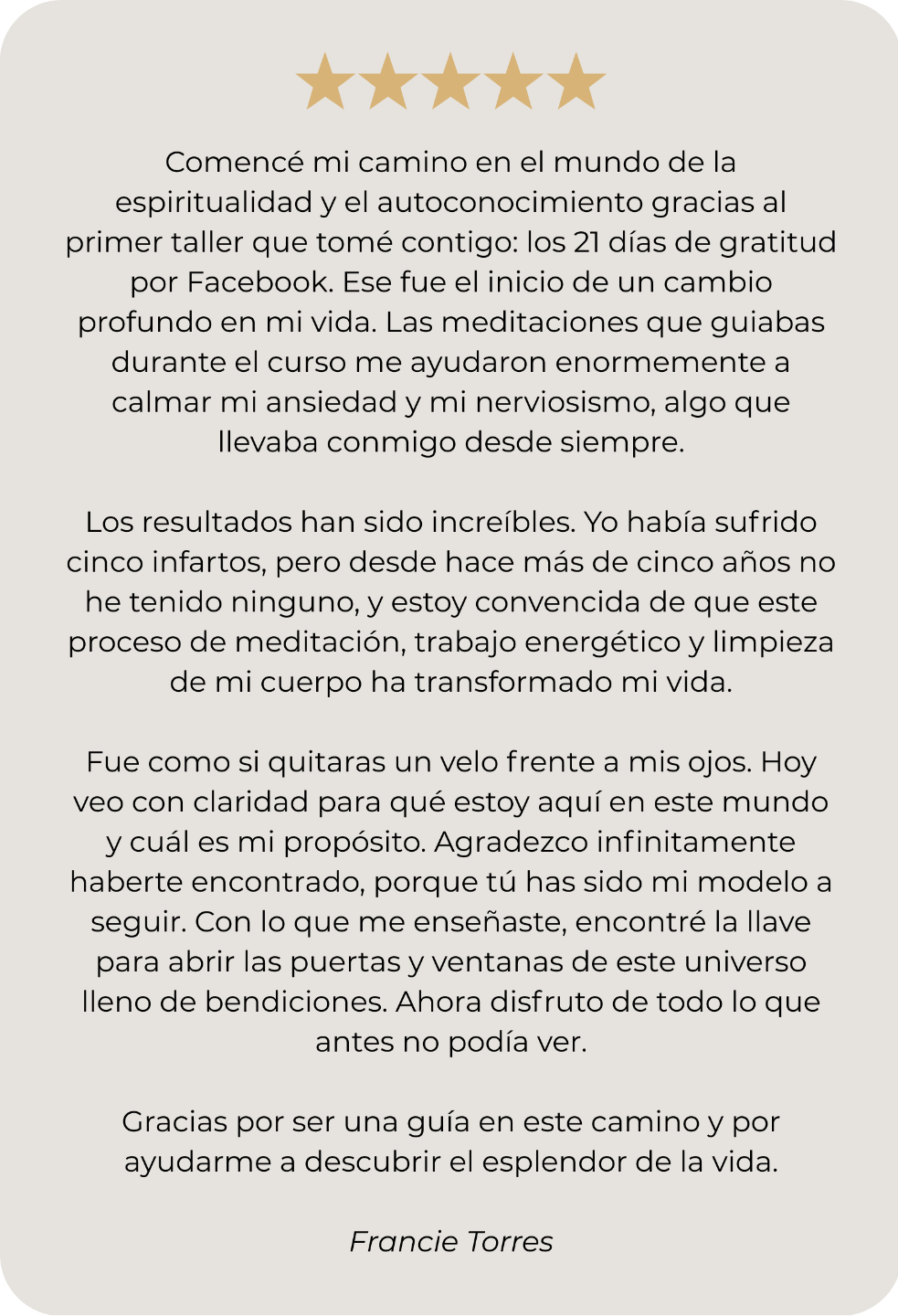 Comencé mi camino en el mundo de la espiritualidad y el autoconocimiento gracias al primer taller que tomé contigo: los 21 días de gratitud por Facebook. Ese fue el inicio de un cambio profundo en mi vida. Las meditaciones que guiabas durante el curso me ayudaron enormemente a calmar mi ansiedad y mi nerviosismo, algo que llevaba conmigo desde siempre.

Los resultados han sido increíbles. Yo había sufrido cinco infartos, pero desde hace más de cinco años no he tenido ninguno, y estoy convencida de que este proceso de meditación, trabajo energético y limpieza de mi cuerpo ha transformado mi vida.

Fue como si quitaras un velo frente a mis ojos. Hoy veo con claridad para qué estoy aquí en este mundo y cuál es mi propósito. Agradezco infinitamente haberte encontrado, porque tú has sido mi modelo a seguir. Con lo que me enseñaste, encontré la llave para abrir las puertas y ventanas de este universo lleno de bendiciones. Ahora disfruto de todo lo que antes no podía ver.

Gracias por ser una guía en este camino y por ayudarme a descubrir el esplendor de la vida.

Francie Torres